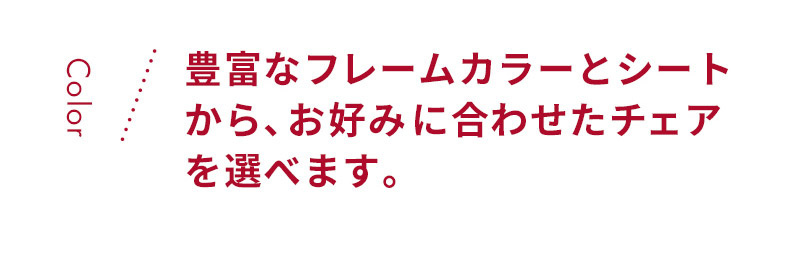 Color

豊富なフレームカラーとシートから、お好みに合わせたチェアを選べます。